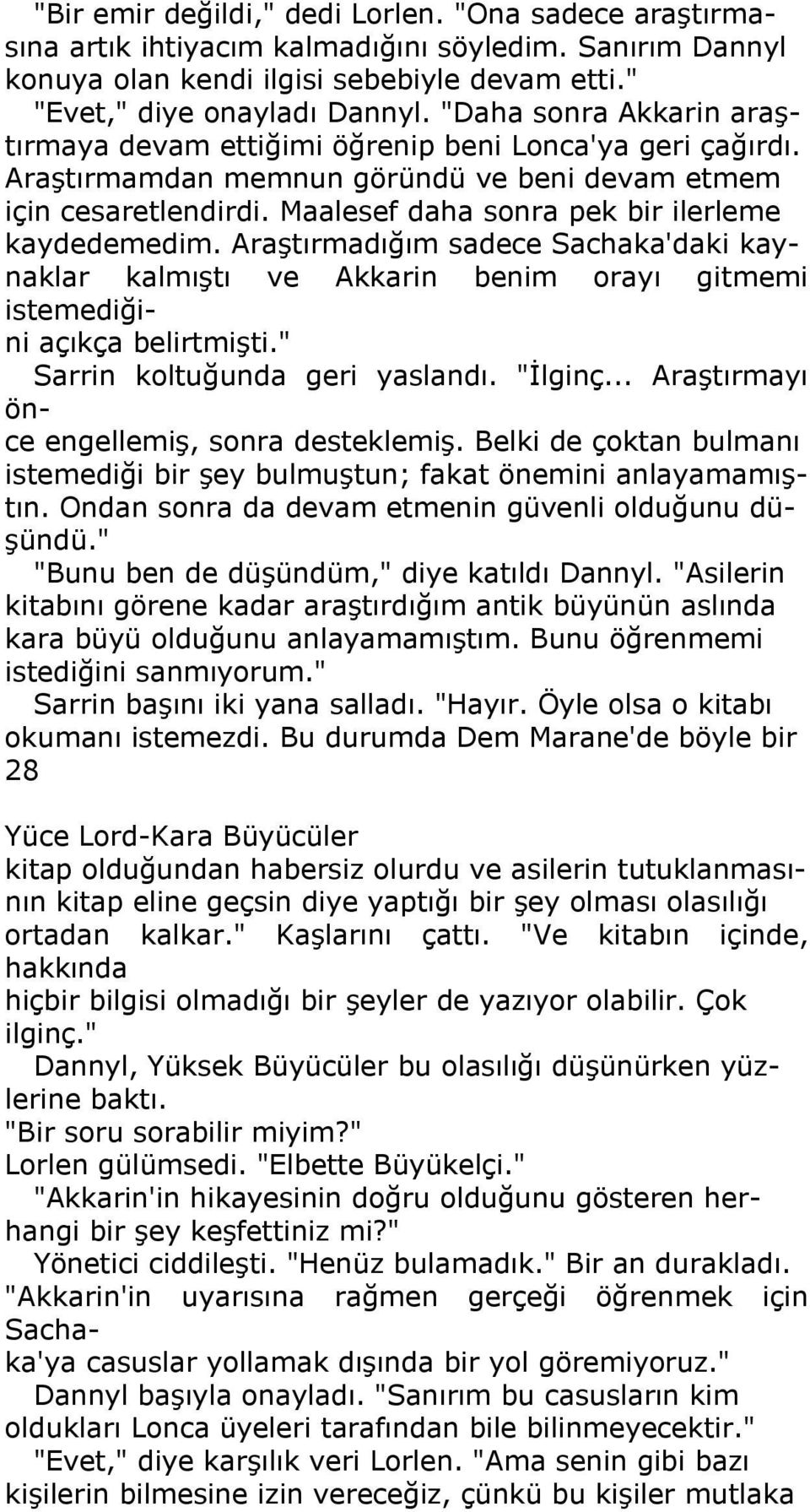 "Bir emir değildi," dedi Lorlen. "Ona sadece araştırmasına artık ihtiyacım kalmadığını söyledim. Sanırım Dannyl konuya olan kendi ilgisi sebebiyle devam etti."

"Evet," diye onayladı Dannyl. "Daha sonra Akkarin araştırmaya devam ettiğimi öğrenip beni Lonca'ya geri çağırdı. Araştırmamdan memnun göründü ve beni devam etmem için cesaretlendirdi. Maalesef daha sonra pek bir ilerleme kaydedemedim. Araştırmadığım sadece Sachaka'daki kaynaklar kalmıştı ve Akkarin benim orayı gitmemi istemediğini açıkça belirtmişti."

Sarrin koltuğunda geri yaslandı. "İlginç... Araştırmayı önce engellemiş, sonra desteklemiş. Belki de çoktan bulmanı istemediği bir şey bulmuştun; fakat önemini anlayamamıştın. Ondan sonra da devam etmenin güvenli olduğunu düşündü."

"Bunu ben de düşündüm," diye katıldı Dannyl. "Asilerin kitabını görene kadar araştırdığım antik büyünün aslında kara büyü olduğunu anlayamamıştım. Bunu öğrenmemi istediğini sanmıyorum."

Sarrin başını iki yana salladı. "Hayır. Öyle olsa o kitabı okumanı istemezdi. Bu durumda Dem Marane'de böyle bir

28

Yüce Lord-Kara Büyücüler

kitap olduğundan habersiz olurdu ve asilerin tutuklanmasının kitap eline geçsin diye yaptığı bir şey olması olasılığı ortadan kalkar." Kaşlarını çattı. "Ve kitabın içinde, hakkında hiçbir bilgisi olmadığı bir şeyler de yazıyor olabilir. Çok ilginç."

Dannyl, Yüksek Büyücüler bu olasılığı düşünürken yüzlerine baktı.

"Bir soru sorabilir miyim?"

Lorlen gülümsedi. "Elbette Büyükelçi."

"Akkarin'in hikayesinin doğru olduğunu gösteren herhangi bir şey keşfettiniz mi?"

Yönetici ciddileşti. "Henüz bulamadık." Bir an durakladı. "Akkarin'in uyarısına rağmen gerçeği öğrenmek için Sachaka'ya casuslar yollamak dışında bir yol göremiyoruz."

Dannyl başıyla onayladı. "Sanırım bu casusların kim oldukları Lonca üyeleri tarafından bile bilinmeyecektir."

"Evet," diye karşılık veri Lorlen. "Ama senin gibi bazı kişilerin bilmesine izin vereceğiz, çünkü bu kişiler mutlaka